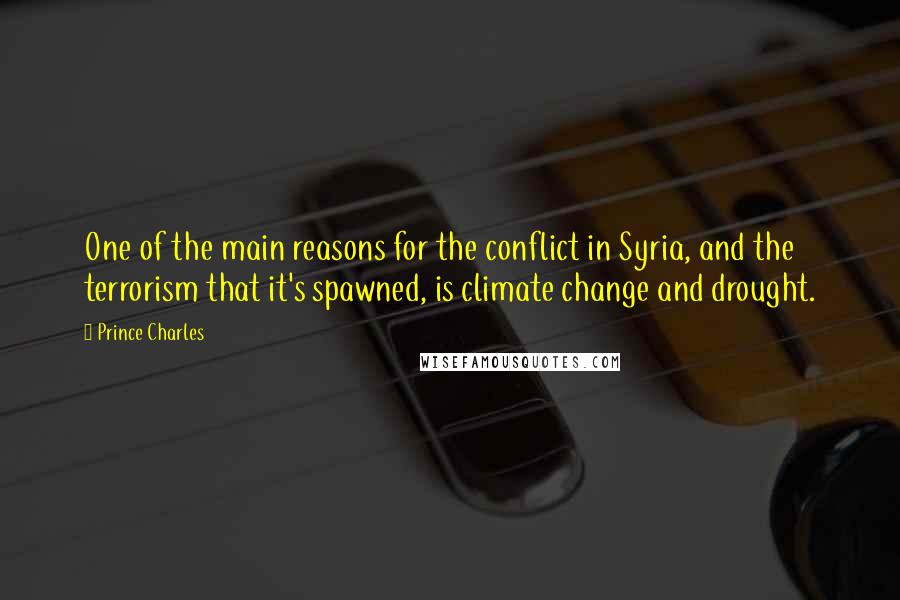 One of the main reasons for the conflict in Syria, and the terrorism that it's spawned, is climate change and drought.

Prince Charles

WISEFAMOUSQUOTES.COM